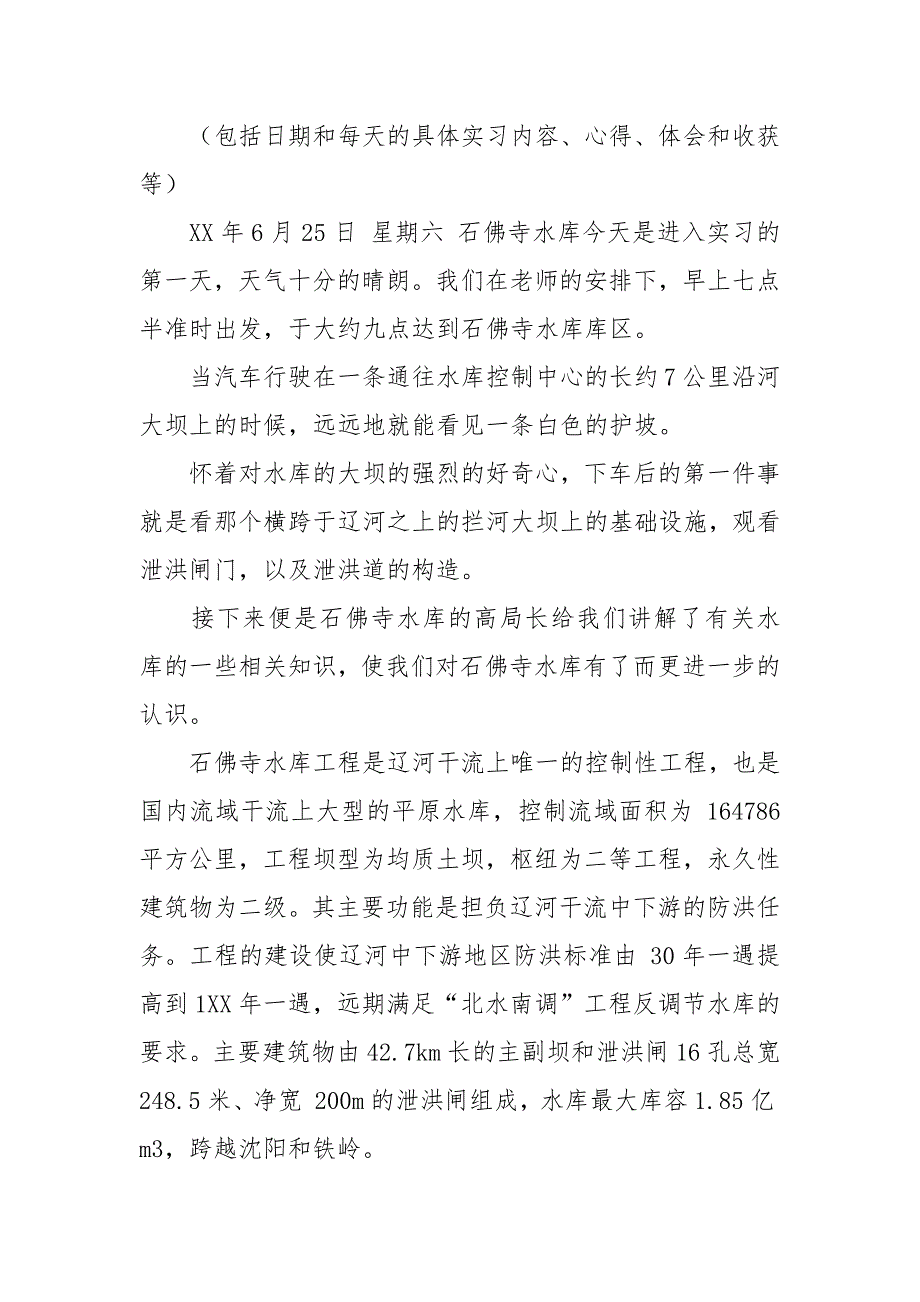 （包括日期和每天的具体实习内容、心得、体会和收获等）

XX 年 6 月 25 日 星期六 石佛寺水库今天是进入实习的第一天，天气十分的晴朗。我们在老师的安排下，早上七点半准时出发，于大约九点达到石佛寺水库库区。

当汽车行驶在一条通往水库控制中心的长约 7 公里沿河大坝上的时候，远远地就能看见一条白色的护坡。

怀着对水库的大坝的强烈的好奇心，下车后的第一件事就是看那个横跨于辽河之上的拦河大坝上的基础设施，观看泄洪闸门，以及泄洪道的构造。

接下来便是石佛寺水库的高局长给我们讲解了有关水库的一些相关知识，使我们对石佛寺水库有了而更进一步的认识。

石佛寺水库工程是辽河干流上唯一的控制性工程，也是国内流域干流上大型的平原水库，控制流域面积为 164786 平方公里，工程坝型为均质土坝，枢纽为二等工程，永久性建筑物为二级。其主要功能是担负辽河干流中下游的防洪任务。工程的建设使辽河中下游地区防洪标准由 30 年一遇提高到 1XX 年一遇，远期满足“北水南调”工程反调节水库的要求。主要建筑物由 42.7km 长的主副坝和泄洪闸 16 孔总宽 248.5 米、净宽 200m 的泄洪闸组成，水库最大库容 1.85 亿 m3，跨越沈阳和铁岭。